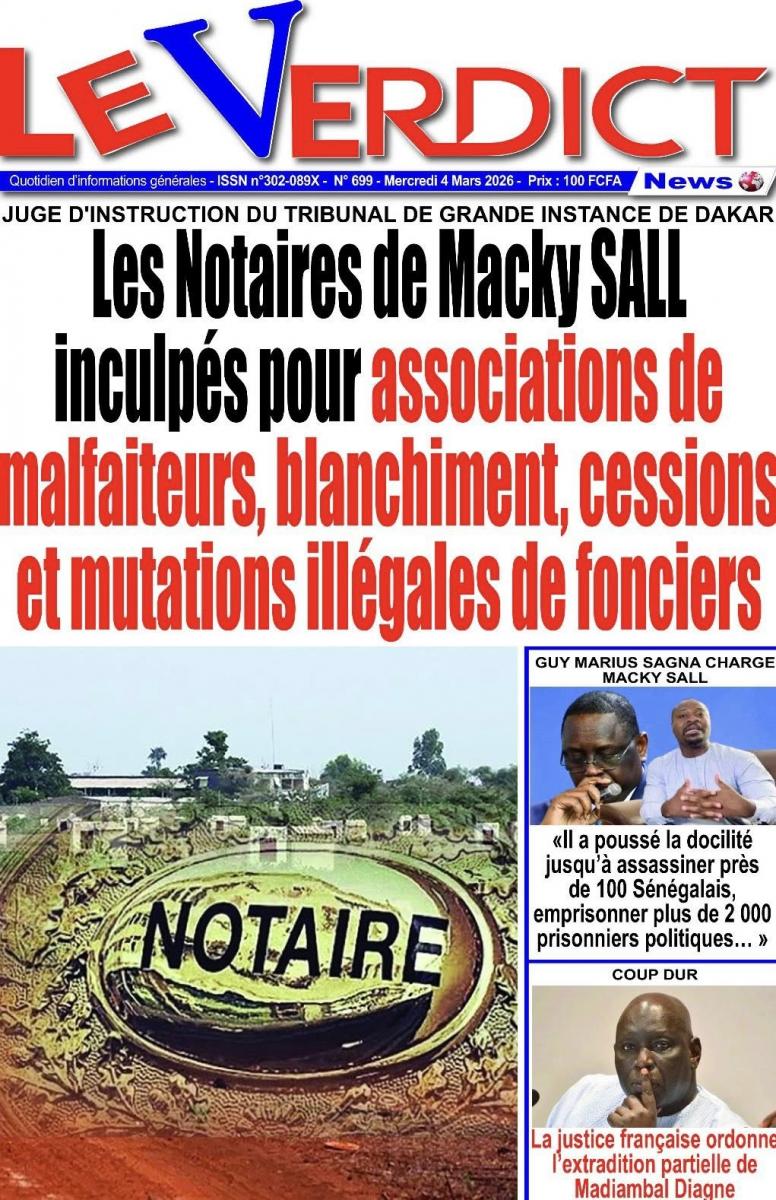 LE VERDICT

Quotidien d'informations générales - ISSN n°302-089X - N° 699 - Mercredi 4 Mars 2026 - Prix : 100 FCFA

News

JUGE D'INSTRUCTION DU TRIBUNAL DE GRANDE INSTANCE DE DAKAR

Les Notaires de Macky SALL inculpés pour associations de malfaiteurs, blanchiment, cessions et mutations illégales de fonciers

NOTAIRE

GUY MARIUS SAGNA CHARGE MACKY SALL

«Il a poussé la docilité jusqu'à assassiner près de 100 Sénégalais, emprisonner plus de 2 000 prisonniers politiques… »

COUP DUR

La justice française ordonne l'extradition partielle de Madiambal Diagne